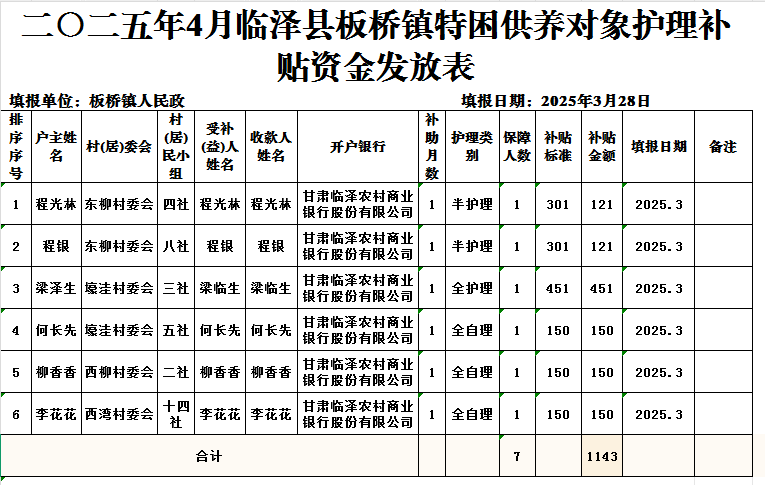 二〇二五年4月临泽县板桥镇特困供养对象护理补贴资金发放表

填报单位：板桥镇人民政　　　　　　　　　填报日期：2025年3月28日

| 排序序号 | 户主姓名 | 村(居)委会 | 村(居)民小组 | 受补(益)人姓名 | 收款人姓名 | 开户银行 | 补助月数 | 护理类别 | 保障人数 | 补贴标准 | 补贴金额 | 填报日期 | 备注 |
|---|---|---|---|---|---|---|---|---|---|---|---|---|---|
| 1 | 程光林 | 东柳村委会 | 四社 | 程光林 | 程光林 | 甘肃临泽农村商业银行股份有限公司 | 1 | 半护理 | 1 | 301 | 121 | 2025.3 | |
| 2 | 程银 | 东柳村委会 | 八社 | 程银 | 程银 | 甘肃临泽农村商业银行股份有限公司 | 1 | 半护理 | 1 | 301 | 121 | 2025.3 | |
| 3 | 梁泽生 | 壕洼村委会 | 三社 | 梁临生 | 梁临生 | 甘肃临泽农村商业银行股份有限公司 | 1 | 全护理 | 1 | 451 | 451 | 2025.3 | |
| 4 | 何长先 | 壕洼村委会 | 五社 | 何长先 | 何长先 | 甘肃临泽农村商业银行股份有限公司 | 1 | 全自理 | 1 | 150 | 150 | 2025.3 | |
| 5 | 柳香香 | 西柳村委会 | 二社 | 柳香香 | 柳香香 | 甘肃临泽农村商业银行股份有限公司 | 1 | 全自理 | 1 | 150 | 150 | 2025.3 | |
| 6 | 李花花 | 西湾村委会 | 十四社 | 李花花 | 李花花 | 甘肃临泽农村商业银行股份有限公司 | 1 | 全自理 | 1 | 150 | 150 | 2025.3 | |
| 合计 | | | | | | | | | 7 | | 1143 | | |